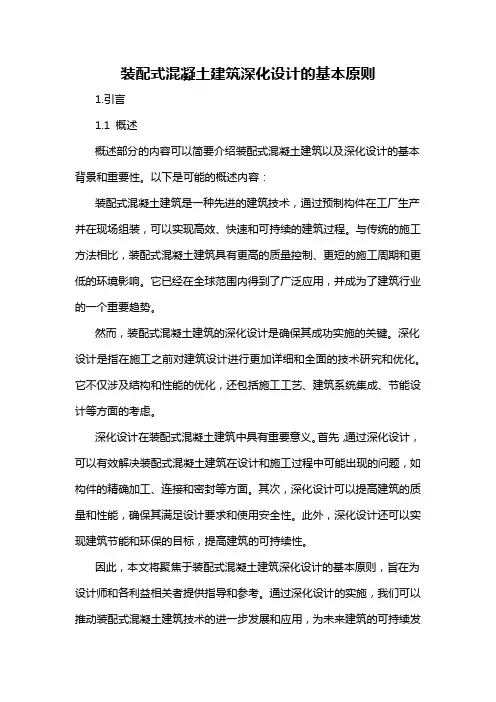 装配式混凝土建筑深化设计的基本原则

1.引言

1.1 概述

概述部分的内容可以简要介绍装配式混凝土建筑以及深化设计的基本背景和重要性。以下是可能的概述内容：

装配式混凝土建筑是一种先进的建筑技术，通过预制构件在工厂生产并在现场组装，可以实现高效、快速和可持续的建筑过程。与传统的施工方法相比，装配式混凝土建筑具有更高的质量控制、更短的施工周期和更低的环境影响。它已经在全球范围内得到了广泛应用，并成为了建筑行业的一个重要趋势。

然而，装配式混凝土建筑的深化设计是确保其成功实施的关键。深化设计是指在施工之前对建筑设计进行更加详细和全面的技术研究和优化。它不仅涉及结构和性能的优化，还包括施工工艺、建筑系统集成、节能设计等方面的考虑。

深化设计在装配式混凝土建筑中具有重要意义。首先，通过深化设计，可以有效解决装配式混凝土建筑在设计和施工过程中可能出现的问题，如构件的精确加工、连接和密封等方面。其次，深化设计可以提高建筑的质量和性能，确保其满足设计要求和使用安全性。此外，深化设计还可以实现建筑节能和环保的目标，提高建筑的可持续性。

因此，本文将聚焦于装配式混凝土建筑深化设计的基本原则，旨在为设计师和各利益相关者提供指导和参考。通过深化设计的实施，我们可以推动装配式混凝土建筑技术的进一步发展和应用，为未来建筑的可持续发